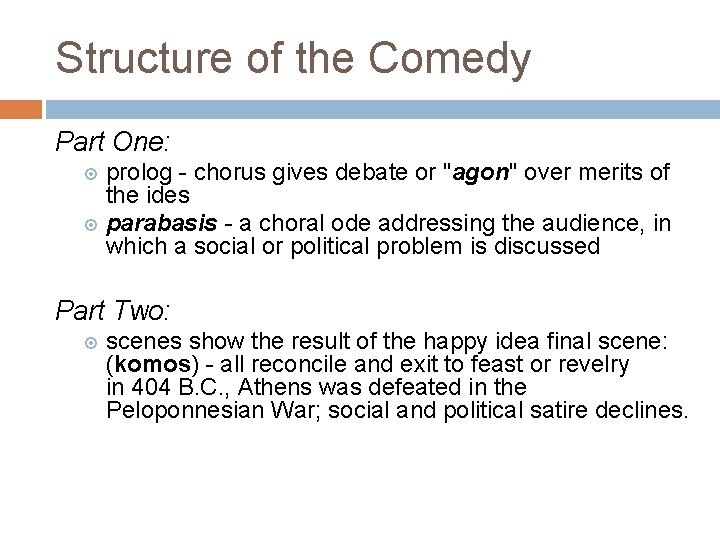 Structure of the Comedy

Part One:

prolog - chorus gives debate or "agon" over merits of the ides

parabasis - a choral ode addressing the audience, in which a social or political problem is discussed

Part Two:

scenes show the result of the happy idea final scene: (komos) - all reconcile and exit to feast or revelry in 404 B.C., Athens was defeated in the Peloponnesian War; social and political satire declines.